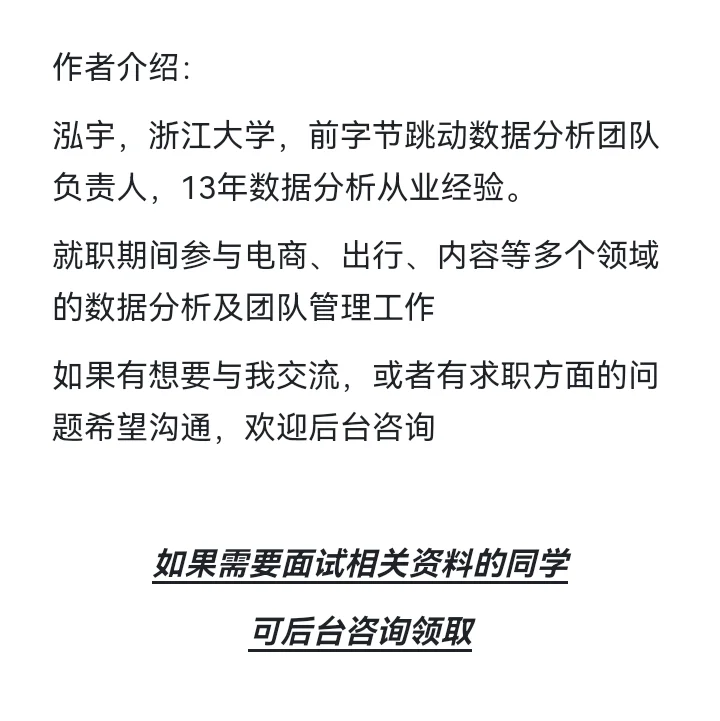 作者介绍:

泓宇，浙江大学，前字节跳动数据分析团队负责人，13年数据分析从业经验。

就职期间参与电商、出行、内容等多个领域的数据分析及团队管理工作

如果有想要与我交流，或者有求职方面的问题希望沟通，欢迎后台咨询

如果需要面试相关资料的同学

可后台咨询领取